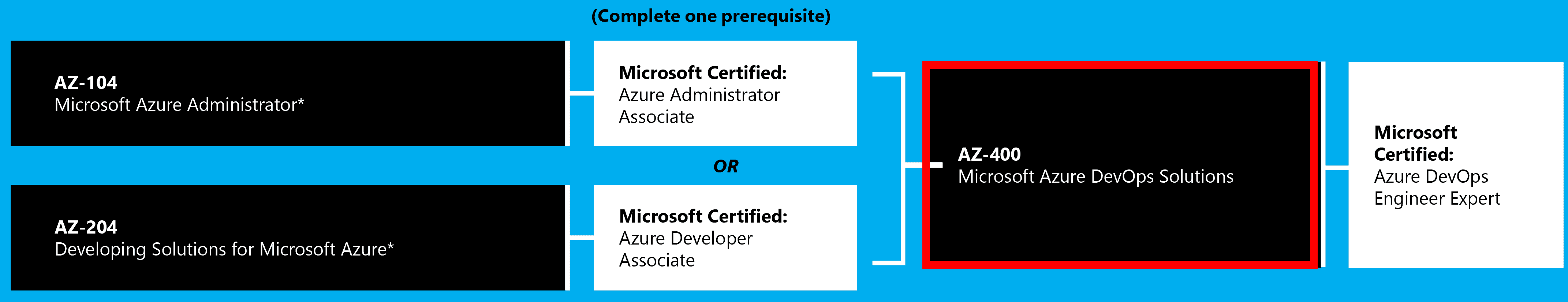 (Complete one prerequisite)

AZ-104
Microsoft Azure Administrator*

Microsoft Certified:
Azure Administrator Associate

OR

AZ-204
Developing Solutions for Microsoft Azure*

Microsoft Certified:
Azure Developer Associate

AZ-400
Microsoft Azure DevOps Solutions

Microsoft Certified:
Azure DevOps Engineer Expert